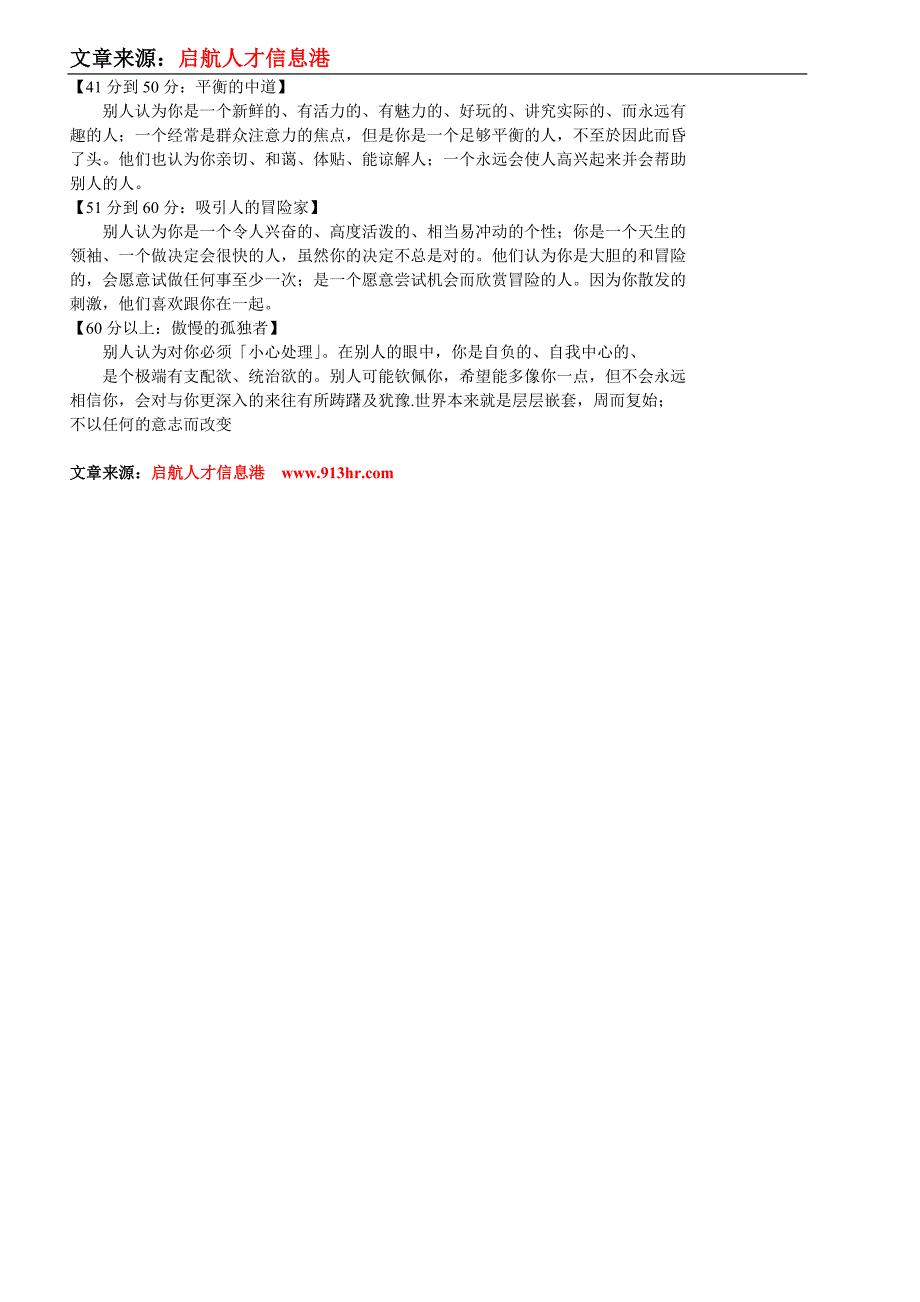 文章来源：启航人才信息港

【41 分到 50 分：平衡的中道】

别人认为你是一个新鲜的、有活力的、有魅力的、好玩的、讲究实际的、而永远有趣的人；一个经常是群众注意力的焦点，但是你是一个足够平衡的人，不至於因此而昏了头。他们也认为你亲切、和蔼、体贴、能谅解人；一个永远会使人高兴起来并会帮助别人的人。

【51 分到 60 分：吸引人的冒险家】

别人认为你是一个令人兴奋的、高度活泼的、相当易冲动的个性；你是一个天生的领袖、一个做决定会很快的人，虽然你的决定不总是对的。他们认为你是大胆的和冒险的，会愿意试做任何事至少一次；是一个愿意尝试机会而欣赏冒险的人。因为你散发的刺激，他们喜欢跟你在一起。

【60 分以上：傲慢的孤独者】

别人认为对你必须「小心处理」。在别人的眼中，你是自负的、自我中心的、

是个极端有支配欲、统治欲的。别人可能钦佩你，希望能多像你一点，但不会永远相信你，会对与你更深入的来往有所踌躇及犹豫.世界本来就是层层嵌套，周而复始；不以任何的意志而改变

文章来源：启航人才信息港 www.913hr.com